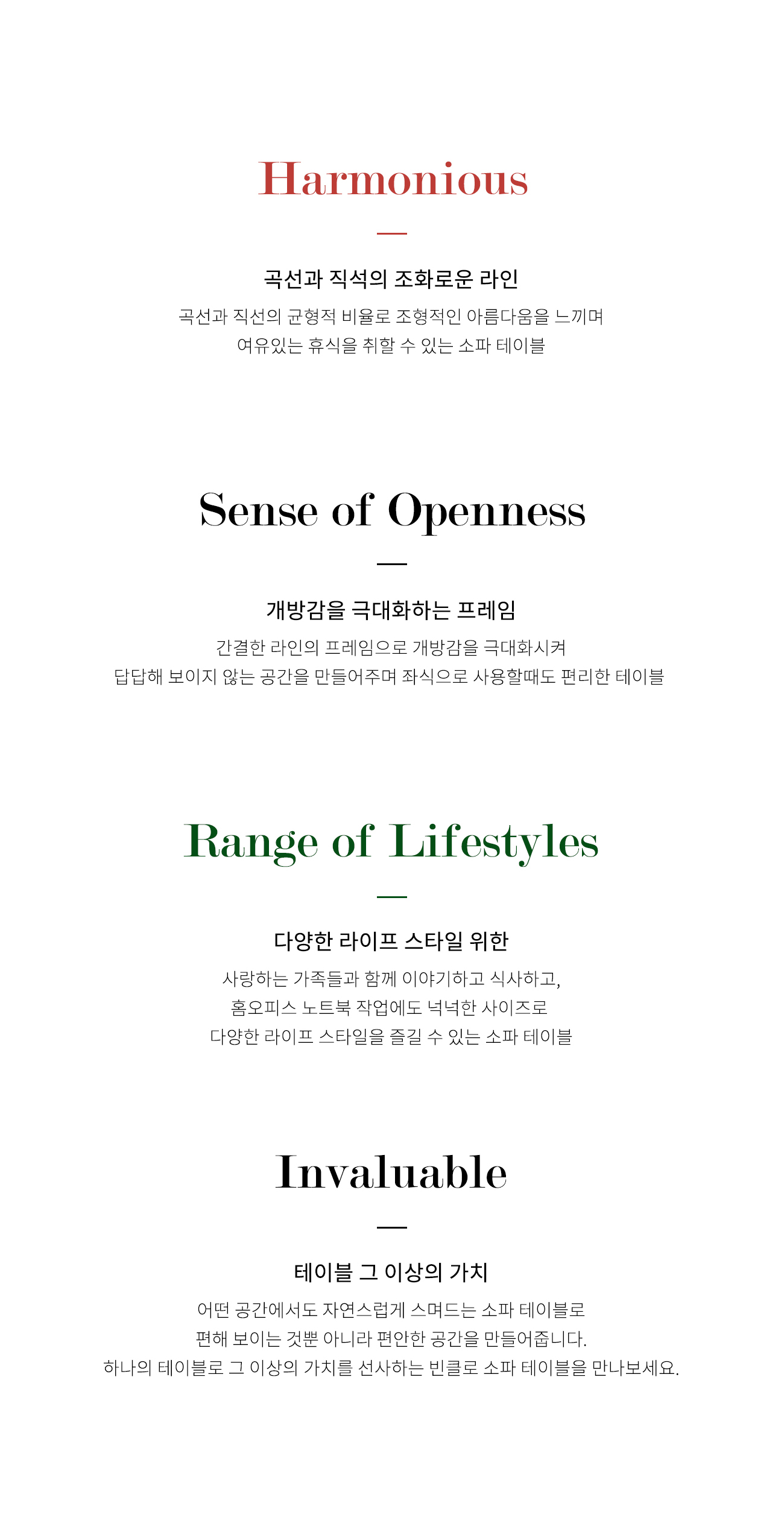 Harmonious

곡선과 직석의 조화로운 라인

곡선과 직선의 균형적 비율로 조형적인 아름다움을 느끼며
여유있는 휴식을 취할 수 있는 소파 테이블

Sense of Openness

개방감을 극대화하는 프레임

간결한 라인의 프레임으로 개방감을 극대화시켜
답답해 보이지 않는 공간을 만들어주며 좌식으로 사용할때도 편리한 테이블

Range of Lifestyles

다양한 라이프 스타일 위한

사랑하는 가족들과 함께 이야기하고 식사하고,
홈오피스 노트북 작업에도 넉넉한 사이즈로
다양한 라이프 스타일을 즐길 수 있는 소파 테이블

Invaluable

테이블 그 이상의 가치

어떤 공간에서도 자연스럽게 스며드는 소파 테이블로
편해 보이는 것뿐 아니라 편안한 공간을 만들어줍니다.
하나의 테이블로 그 이상의 가치를 선사하는 빈클로 소파 테이블을 만나보세요.